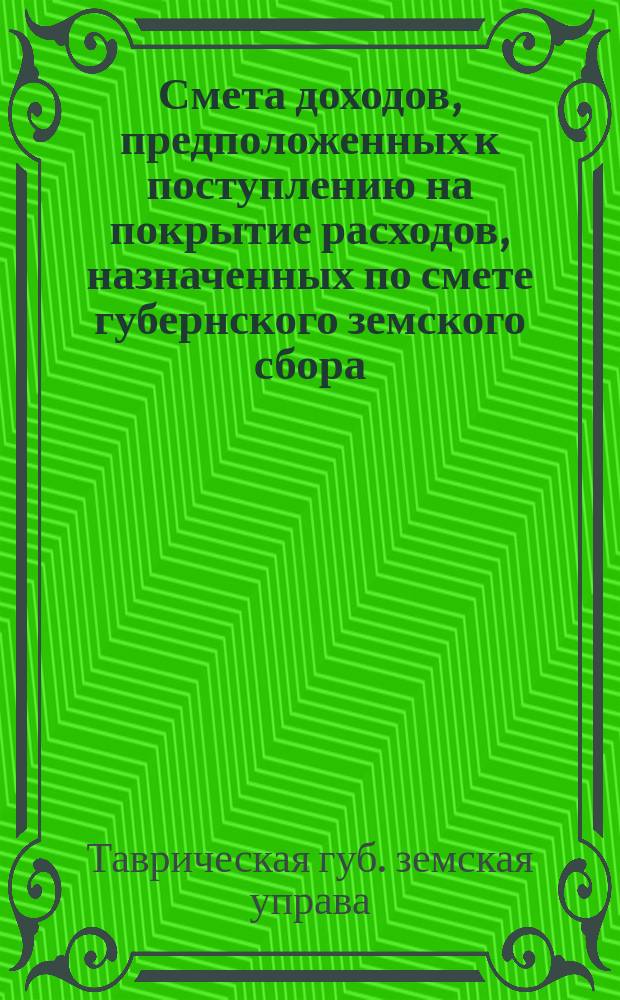 Смета доходов, предположенных к поступлению на покрытие расходов, назначенных по смете губернского земского сбора

Таврическая губ. земская управа